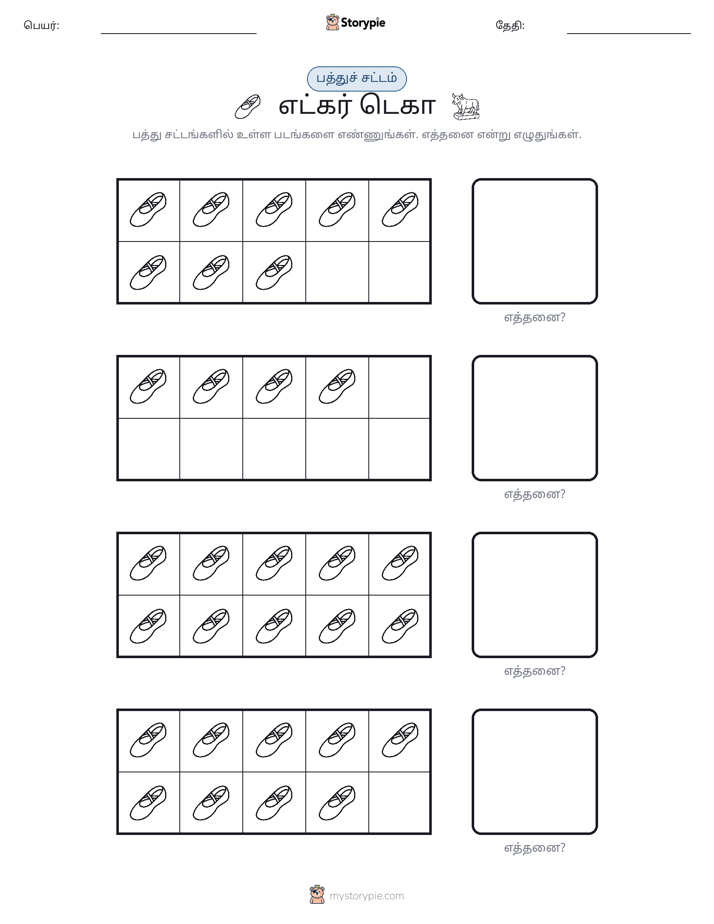 பெயர்: ____ Storypie தேதி: ____

பத்துச் சட்டம்

எட்கர் டெகா

பத்து சட்டங்களில் உள்ள படங்களை எண்ணுங்கள். எத்தனை என்று எழுதுங்கள்.

எத்தனை?

எத்தனை?

எத்தனை?

எத்தனை?

mystorypie.com